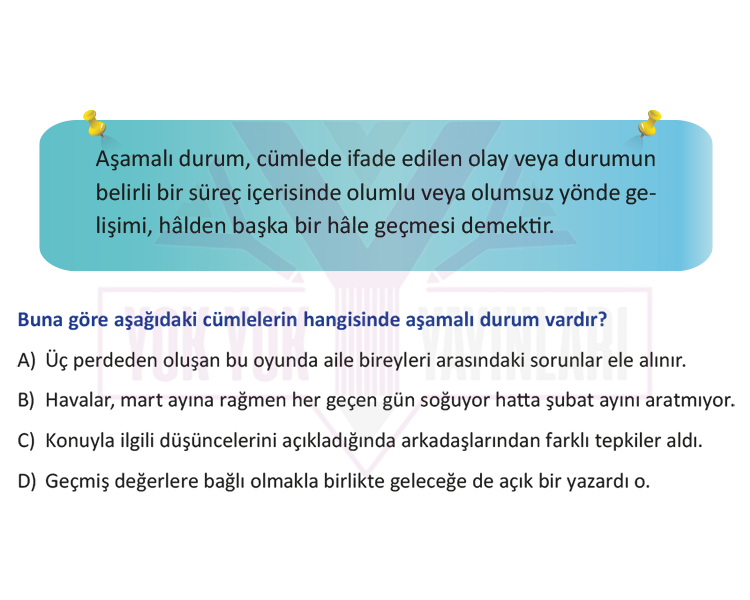 Aşamalı durum, cümlede ifade edilen olay veya durumun belirli bir süreç içerisinde olumlu veya olumsuz yönde gelişimi, hâlden başka bir hâle geçmesi demektir.

YOK YOK YAYINLARI

Buna göre aşağıdaki cümlelerin hangisinde aşamalı durum vardır?

A) Üç perdeden oluşan bu oyunda aile bireyleri arasındaki sorunlar ele alınır.

B) Havalar, mart ayına rağmen her geçen gün soğuyor hatta şubat ayını aratmıyor.

C) Konuyla ilgili düşüncelerini açıkladığında arkadaşlarından farklı tepkiler aldı.

D) Geçmiş değerlere bağlı olmakla birlikte geleceğe de açık bir yazardı o.